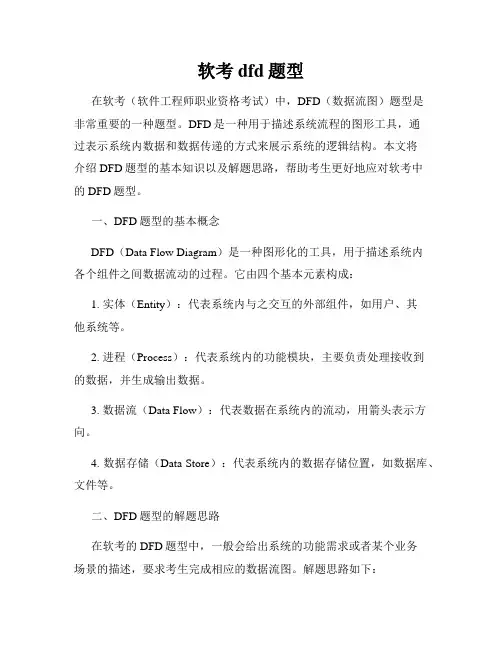 软考 dfd 题型

在软考（软件工程师职业资格考试）中，DFD（数据流图）题型是非常重要的一种题型。DFD 是一种用于描述系统流程的图形工具，通过表示系统内数据和数据传递的方式来展示系统的逻辑结构。本文将介绍 DFD 题型的基本知识以及解题思路，帮助考生更好地应对软考中的 DFD 题型。

一、DFD 题型的基本概念

DFD（Data Flow Diagram）是一种图形化的工具，用于描述系统内各个组件之间数据流动的过程。它由四个基本元素构成：

1. 实体（Entity）：代表系统内与之交互的外部组件，如用户、其他系统等。

2. 进程（Process）：代表系统内的功能模块，主要负责处理接收到的数据，并生成输出数据。

3. 数据流（Data Flow）：代表数据在系统内的流动，用箭头表示方向。

4. 数据存储（Data Store）：代表系统内的数据存储位置，如数据库、文件等。

二、DFD 题型的解题思路

在软考的 DFD 题型中，一般会给出系统的功能需求或者某个业务场景的描述，要求考生完成相应的数据流图。解题思路如下：